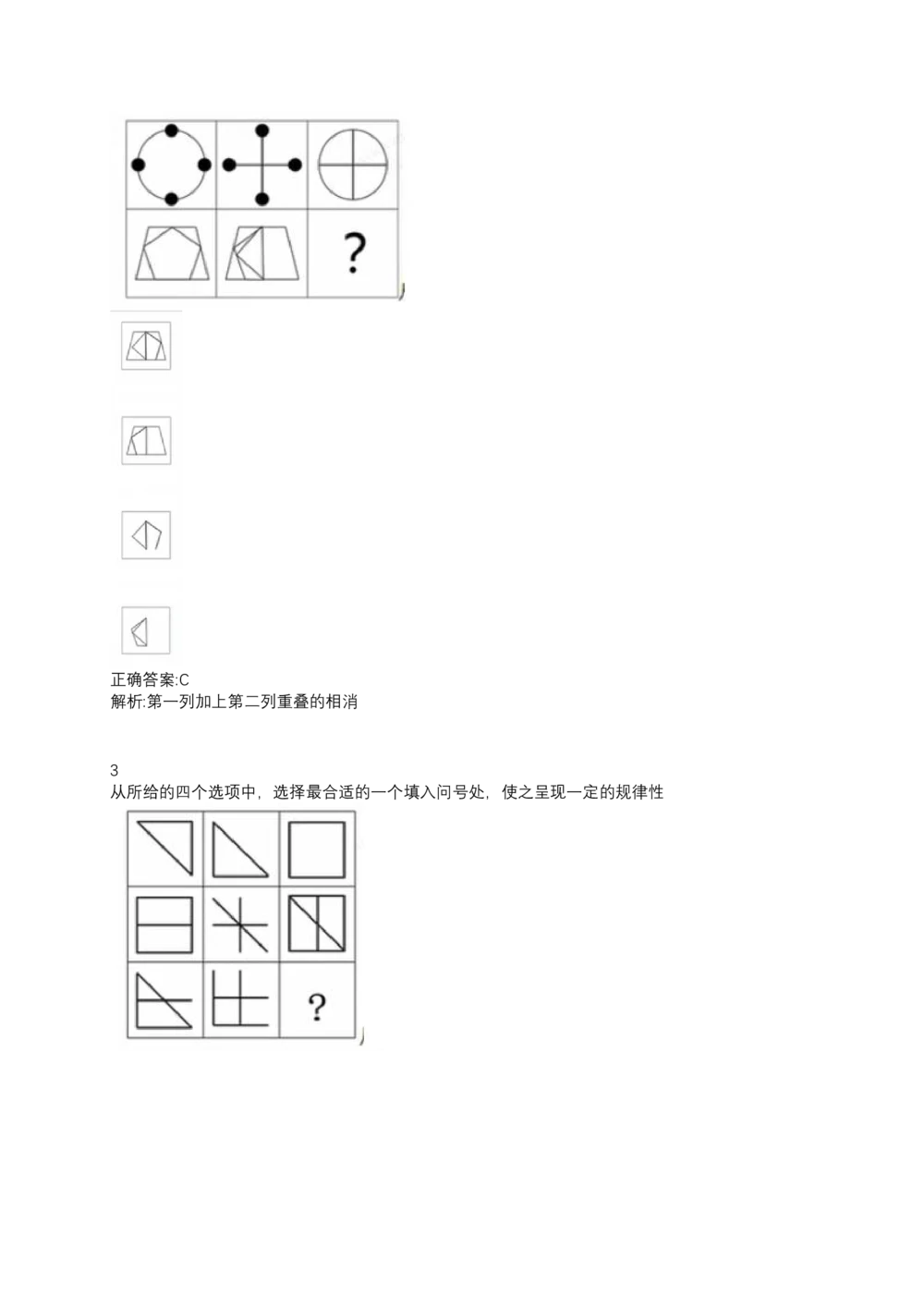 ?

正确答案:C
解析:第一列加上第二列重叠的相消

3
从所给的四个选项中，选择最合适的一个填入问号处，使之呈现一定的规律性

?